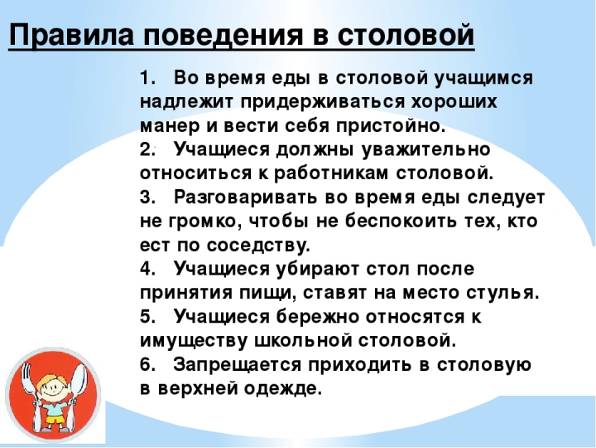 Правила поведения в столовой

1. Во время еды в столовой учащимся надлежит придерживаться хороших манер и вести себя пристойно.
2. Учащиеся должны уважительно относиться к работникам столовой.
3. Разговаривать во время еды следует не громко, чтобы не беспокоить тех, кто ест по соседству.
4. Учащиеся убирают стол после принятия пищи, ставят на место стулья.
5. Учащиеся бережно относятся к имуществу школьной столовой.
6. Запрещается приходить в столовую в верхней одежде.